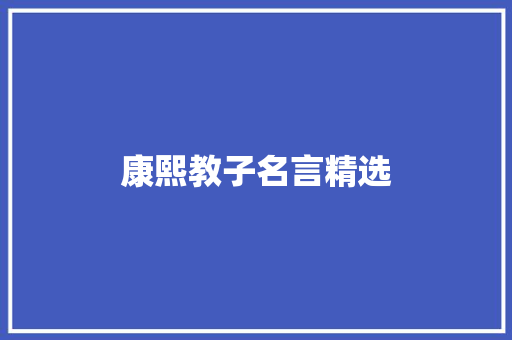 康熙教子名言精选